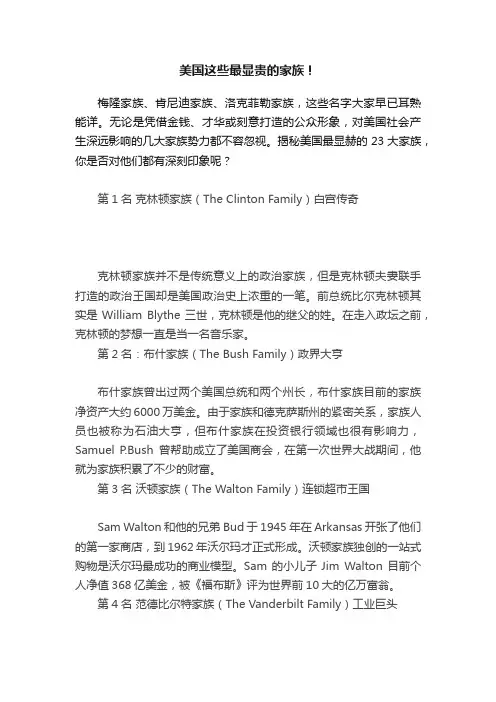 美国这些最显贵的家族！

梅隆家族、肯尼迪家族、洛克菲勒家族，这些名字大家早已耳熟能详。无论是凭借金钱、才华或刻意打造的公众形象，对美国社会产生深远影响的几大家族势力都不容忽视。揭秘美国最显赫的 23 大家族，你是否对他们都有深刻印象呢？

第 1 名 克林顿家族（The Clinton Family）白宫传奇

克林顿家族并不是传统意义上的政治家族，但是克林顿夫妻联手打造的政治王国却是美国政治史上浓重的一笔。前总统比尔克林顿其实是 William Blythe 三世，克林顿是他的继父的姓。在走入政坛之前，克林顿的梦想一直是当一名音乐家。

第 2 名：布什家族（The Bush Family）政界大亨

布什家族曾出过两个美国总统和两个州长，布什家族目前的家族净资产大约 6000 万美金。由于家族和德克萨斯州的紧密关系，家族人员也被称为石油大亨，但布什家族在投资银行领域也很有影响力，Samuel P.Bush 曾帮助成立了美国商会，在第一次世界大战期间，他就为家族积累了不少的财富。

第 3 名 沃顿家族（The Walton Family）连锁超市王国

Sam Walton 和他的兄弟 Bud 于 1945 年在 Arkansas 开张了他们的第一家商店，到 1962 年沃尔玛才正式形成。沃顿家族独创的一站式购物是沃尔玛最成功的商业模型。Sam 的小儿子 Jim Walton 目前个人净值 368 亿美金，被《福布斯》评为世界前 10 大的亿万富翁。

第 4 名 范德比尔特家族（The Vanderbilt Family）工业巨头